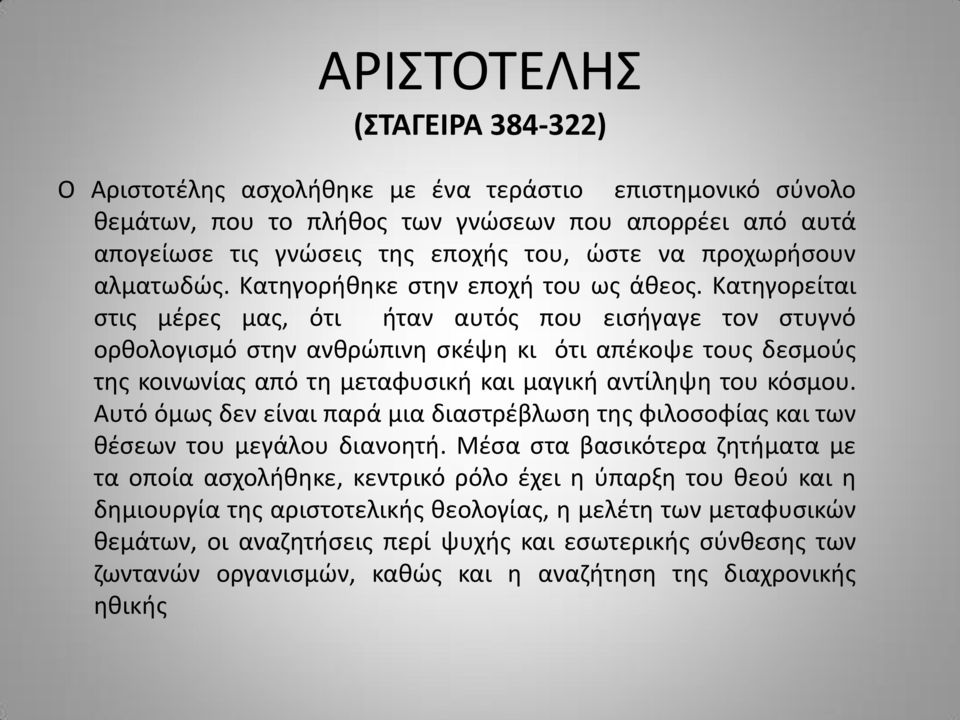 ΑΡΙΣΤΟΤΕΛΗΣ
(ΣΤΑΓΕΙΡΑ 384-322)

Ο Αριστοτέλης ασχολήθηκε με ένα τεράστιο επιστημονικό σύνολο θεμάτων, που το πλήθος των γνώσεων που απορρέει από αυτά απογείωσε τις γνώσεις της εποχής του, ώστε να προχωρήσουν αλματωδώς. Κατηγορήθηκε στην εποχή του ως άθεος. Κατηγορείται στις μέρες μας, ότι ήταν αυτός που εισήγαγε τον στυγνό ορθολογισμό στην ανθρώπινη σκέψη κι ότι απέκοψε τους δεσμούς της κοινωνίας από τη μεταφυσική και μαγική αντίληψη του κόσμου. Αυτό όμως δεν είναι παρά μια διαστρέβλωση της φιλοσοφίας και των θέσεων του μεγάλου διανοητή. Μέσα στα βασικότερα ζητήματα με τα οποία ασχολήθηκε, κεντρικό ρόλο έχει η ύπαρξη του θεού και η δημιουργία της αριστοτελικής θεολογίας, η μελέτη των μεταφυσικών θεμάτων, οι αναζητήσεις περί ψυχής και εσωτερικής σύνθεσης των ζωντανών οργανισμών, καθώς και η αναζήτηση της διαχρονικής ηθικής